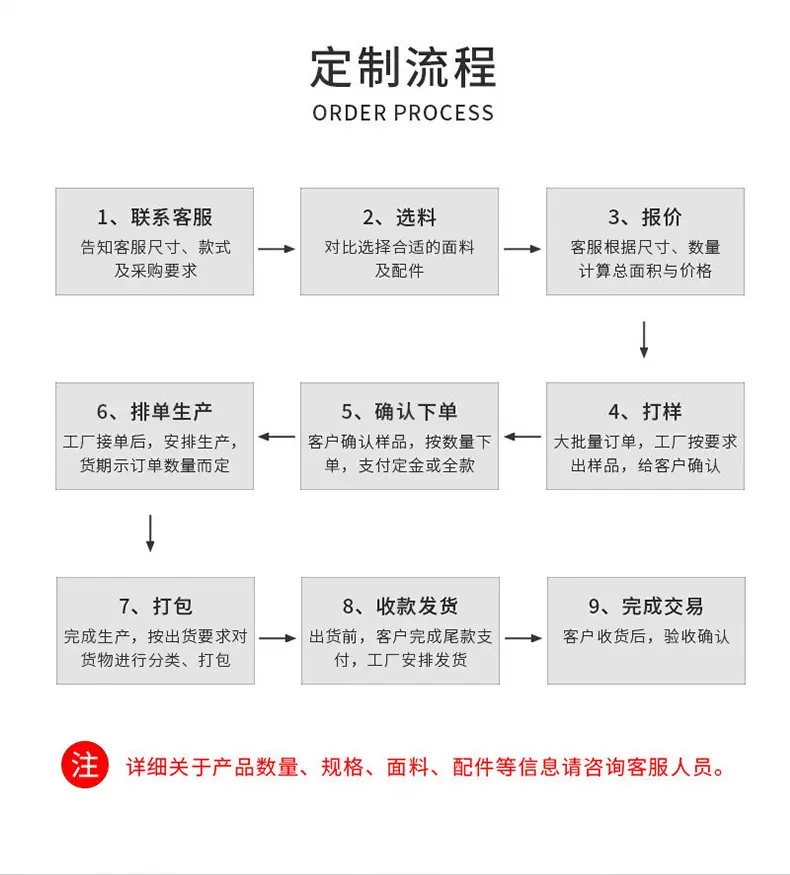 定制流程
ORDER PROCESS

1、联系客服
告知客服尺寸、款式及采购要求

2、选料
对比选择合适的面料及配件

3、报价
客服根据尺寸、数量计算总面积与价格

4、打样
大批量订单，工厂按要求出样品，给客户确认

5、确认下单
客户确认样品，按数量下单，支付定金或全款

6、排单生产
工厂接单后，安排生产，货期示订单数量而定

7、打包
完成生产，按出货要求对货物进行分类、打包

8、收款发货
出货前，客户完成尾款支付，工厂安排发货

9、完成交易
客户收货后，验收确认

注 详细关于产品数量、规格、面料、配件等信息请咨询客服人员。